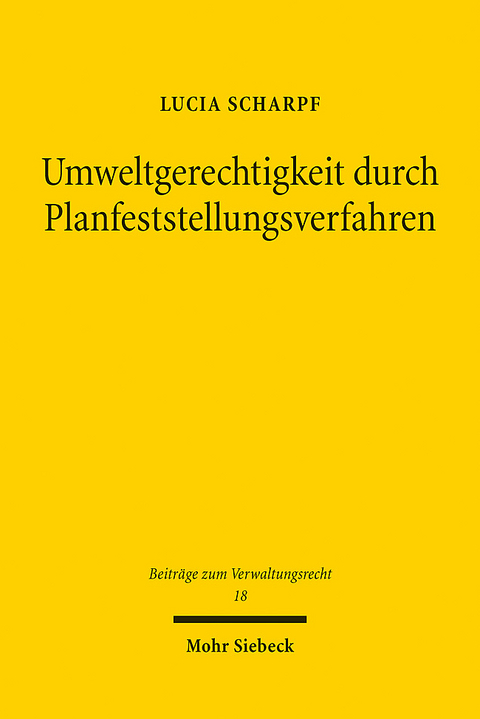 LUCIA SCHARPF

Umweltgerechtigkeit durch Planfeststellungsverfahren

Beiträge zum Verwaltungsrecht
18

Mohr Siebeck